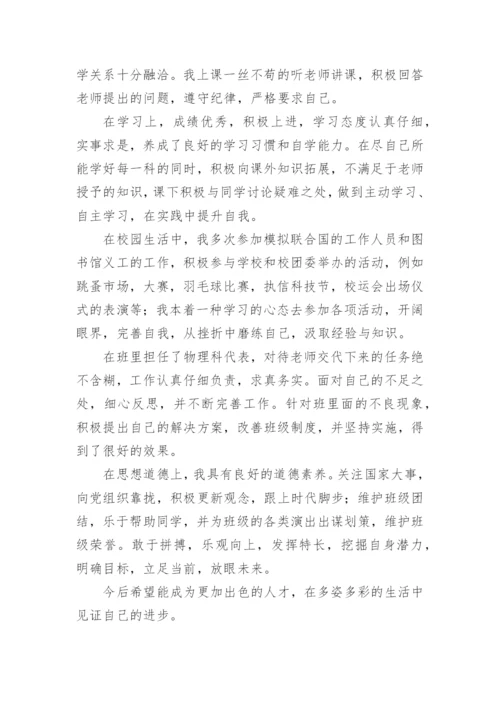 学关系十分融洽。我上课一丝不苟的听老师讲课，积极回答老师提出的问题，遵守纪律，严格要求自己。

在学习上，成绩优秀，积极上进，学习态度认真仔细，实事求是，养成了良好的学习习惯和自学能力。在尽自己所能学好每一科的同时，积极向课外知识拓展，不满足于老师授予的知识，课下积极与同学讨论疑难之处，做到主动学习、自主学习，在实践中提升自我。

在校园生活中，我多次参加模拟联合国的工作人员和图书馆义工的工作，积极参与学校和校团委举办的活动，例如跳蚤市场，大赛，羽毛球比赛，执信科技节，校运会出场仪式的表演等；我本着一种学习的心态去参加各项活动，开阔眼界，完善自我，从挫折中磨练自己，汲取经验与知识。

在班里担任了物理科代表，对待老师交代下来的任务绝不含糊，工作认真仔细负责，求真务实。面对自己的不足之处，细心反思，并不断完善工作。针对班里面的不良现象，积极提出自己的解决方案，改善班级制度，并坚持实施，得到了很好的效果。

在思想道德上，我具有良好的道德素养。关注国家大事，向党组织靠拢，积极更新观念，跟上时代脚步；维护班级团结，乐于帮助同学，并为班级的各类演出出谋划策，维护班级荣誉。敢于拼搏，乐观向上，发挥特长，挖掘自身潜力，明确目标，立足当前，放眼未来。

今后希望能成为更加出色的人才，在多姿多彩的生活中见证自己的进步。